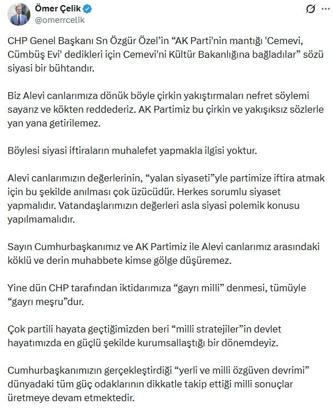 Ömer Çelik
@omerrcelik

CHP Genel Başkanı Sn Özgür Özel'in "AK Parti'nin mantığı 'Cemevi, Cümbüş Evi' dedikleri için Cemevi'ni Kültür Bakanlığına bağladılar" sözü siyasi bir bühtandır.

Biz Alevi canlarımıza dönük böyle çirkin yakıştırmaları nefret söylemi sayarız ve kökten reddederiz. AK Partimiz bu çirkin ve yakışıksız sözlerle yan yana getirilemez.

Böylesi siyasi iftiraların muhalefet yapmakla ilgisi yoktur.

Alevi canlarımızın değerlerinin, "yalan siyaseti"yle partimize iftira atmak için bu şekilde anılması çok üzücüdür. Herkes sorumlu siyaset yapmalıdır. Vatandaşlarımızın değerleri asla siyasi polemik konusu yapılmamalıdır.

Sayın Cumhurbaşkanımız ve AK Partimiz ile Alevi canlarımız arasındaki köklü ve derin muhabbete kimse gölge düşüremez.

Yine dün CHP tarafından iktidarımıza "gayrı milli" denmesi, tümüyle "gayrı meşru"dur.

Çok partili hayata geçtiğimizden beri "milli stratejiler"in devlet hayatımızda en güçlü şekilde kurumsallaştığı bir dönemdeyiz.

Cumhurbaşkanımızın gerçekleştirdiği "yerli ve milli özgüven devrimi" dünyadaki tüm güç odaklarının dikkatle takip ettiği milli sonuçlar üretmeye devam etmektedir.